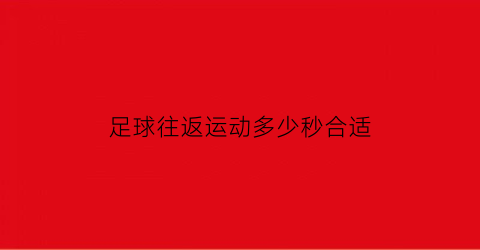 足球往返运动多少秒合适